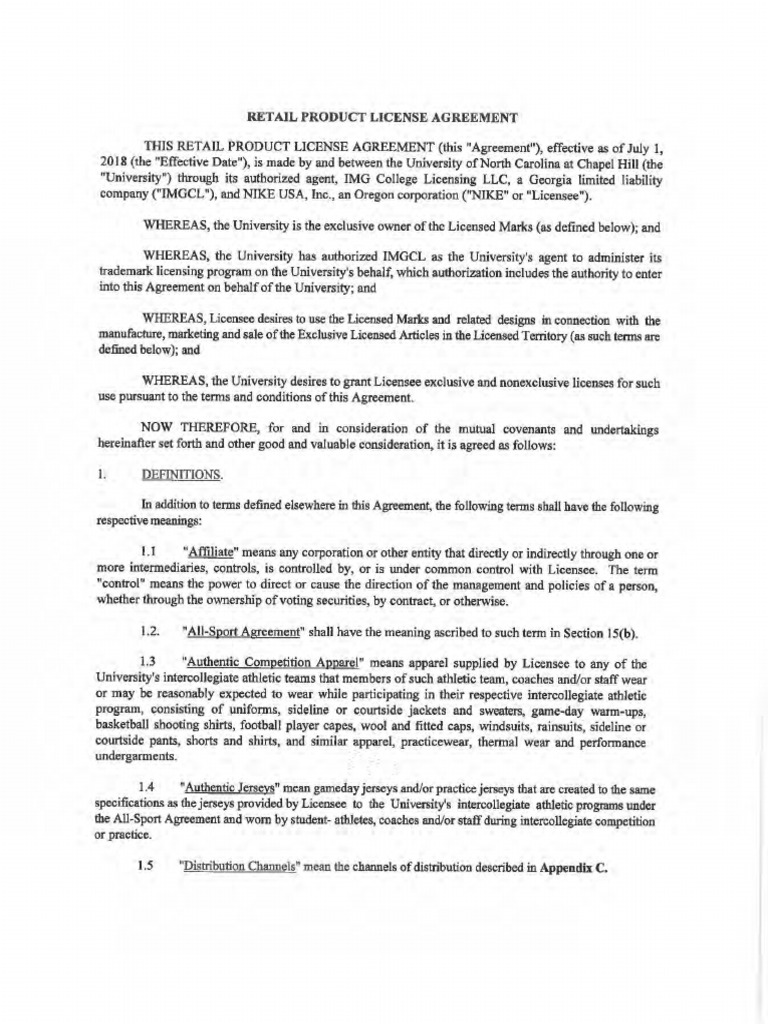 RETAIL PRODUCT LICENSE AGREEMENT

THIS RETAIL PRODUCT LICENSE AGREEMENT (this "Agreement"), effective as of July 1, 2018 (the "Effective Date"), is made by and between the University of North Carolina at Chapel Hill (the "University") through its authorized agent, IMG College Licensing LLC, a Georgia limited liability company ("IMGCL"), and NIKE USA, Inc., an Oregon corporation ("NIKE" or "Licensee").

WHEREAS, the University is the exclusive owner of the Licensed Marks (as defined below); and

WHEREAS, the University has authorized IMGCL as the University's agent to administer its trademark licensing program on the University's behalf, which authorization includes the authority to enter into this Agreement on behalf of the University; and

WHEREAS, Licensee desires to use the Licensed Marks and related designs in connection with the manufacture, marketing and sale of the Exclusive Licensed Articles in the Licensed Territory (as such terms are defined below); and

WHEREAS, the University desires to grant Licensee exclusive and nonexclusive licenses for such use pursuant to the terms and conditions of this Agreement.

NOW THEREFORE, for and in consideration of the mutual covenants and undertakings hereinafter set forth and other good and valuable consideration, it is agreed as follows:

1. DEFINITIONS.

In addition to terms defined elsewhere in this Agreement, the following terms shall have the following respective meanings:

1.1 "Affiliate" means any corporation or other entity that directly or indirectly through one or more intermediaries, controls, is controlled by, or is under common control with Licensee. The term "control" means the power to direct or cause the direction of the management and policies of a person, whether through the ownership of voting securities, by contract, or otherwise.

1.2. "All-Sport Agreement" shall have the meaning ascribed to such term in Section 15(b).

1.3 "Authentic Competition Apparel" means apparel supplied by Licensee to any of the University's intercollegiate athletic teams that members of such athletic team, coaches and/or staff wear or may be reasonably expected to wear while participating in their respective intercollegiate athletic program, consisting of uniforms, sideline or courtside jackets and sweaters, game-day warm-ups, basketball shooting shirts, football player capes, wool and fitted caps, windsuits, rainsuits, sideline or courtside pants, shorts and shirts, and similar apparel, practicewear, thermal wear and performance undergarments.

1.4 "Authentic Jerseys" mean gameday jerseys and/or practice jerseys that are created to the same specifications as the jerseys provided by Licensee to the University's intercollegiate athletic programs under the All-Sport Agreement and worn by student- athletes, coaches and/or staff during intercollegiate competition or practice.

1.5 "Distribution Channels" mean the channels of distribution described in Appendix C.